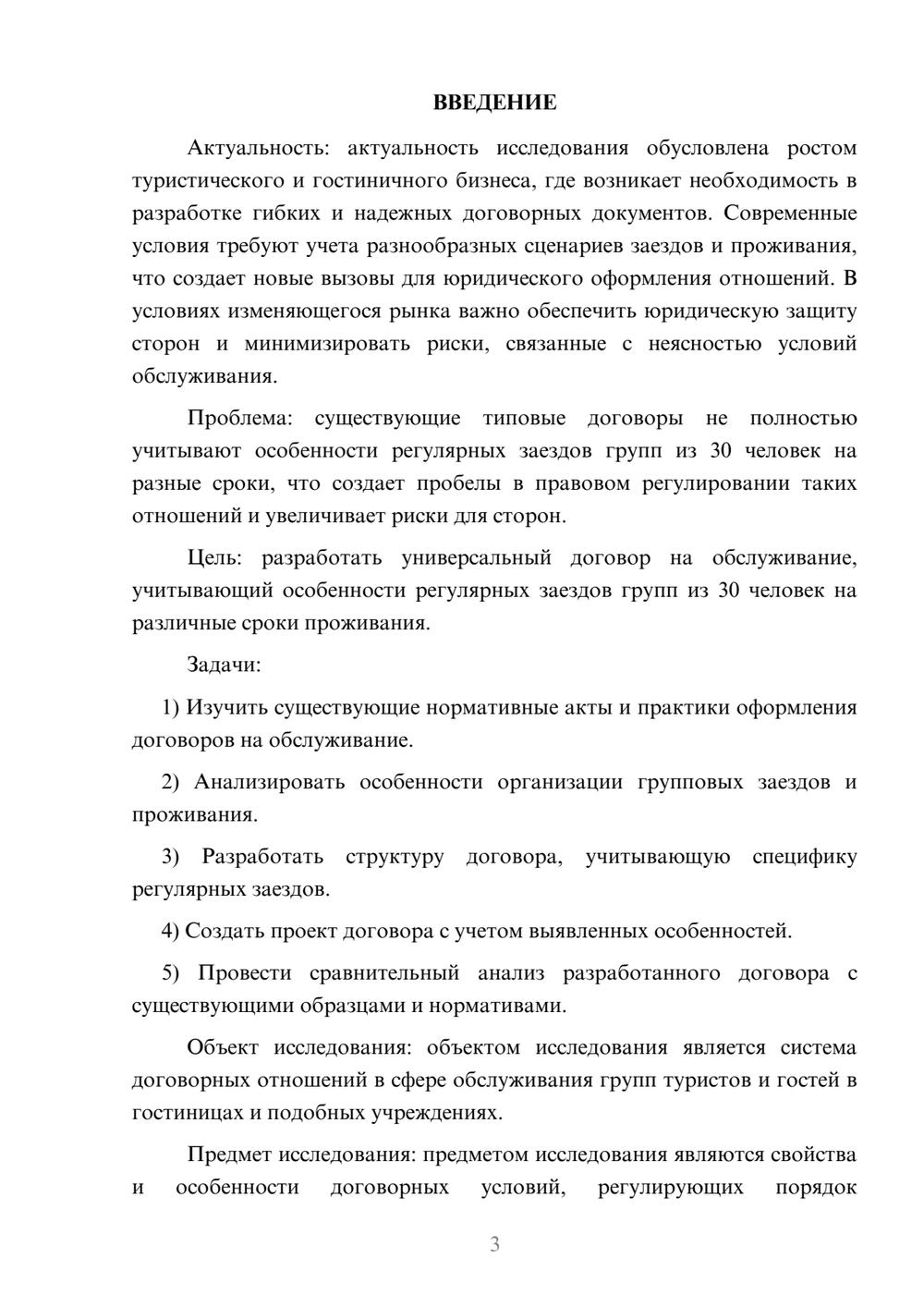 ВВЕДЕНИЕ

Актуальность: актуальность исследования обусловлена ростом туристического и гостиничного бизнеса, где возникает необходимость в разработке гибких и надежных договорных документов. Современные условия требуют учета разнообразных сценариев заездов и проживания, что создает новые вызовы для юридического оформления отношений. В условиях изменяющегося рынка важно обеспечить юридическую защиту сторон и минимизировать риски, связанные с неясностью условий обслуживания.

Проблема: существующие типовые договоры не полностью учитывают особенности регулярных заездов групп из 30 человек на разные сроки, что создает пробелы в правовом регулировании таких отношений и увеличивает риски для сторон.

Цель: разработать универсальный договор на обслуживание, учитывающий особенности регулярных заездов групп из 30 человек на различные сроки проживания.

Задачи:

1) Изучить существующие нормативные акты и практики оформления договоров на обслуживание.

2) Анализировать особенности организации групповых заездов и проживания.

3) Разработать структуру договора, учитывающую специфику регулярных заездов.

4) Создать проект договора с учетом выявленных особенностей.

5) Провести сравнительный анализ разработанного договора с существующими образцами и нормативами.

Объект исследования: объектом исследования является система договорных отношений в сфере обслуживания групп туристов и гостей в гостиницах и подобных учреждениях.

Предмет исследования: предметом исследования являются свойства и особенности договорных условий, регулирующих порядок

3